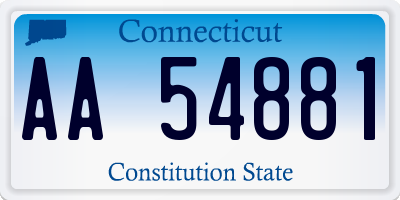 Connecticut

AA 54881

Constitution State